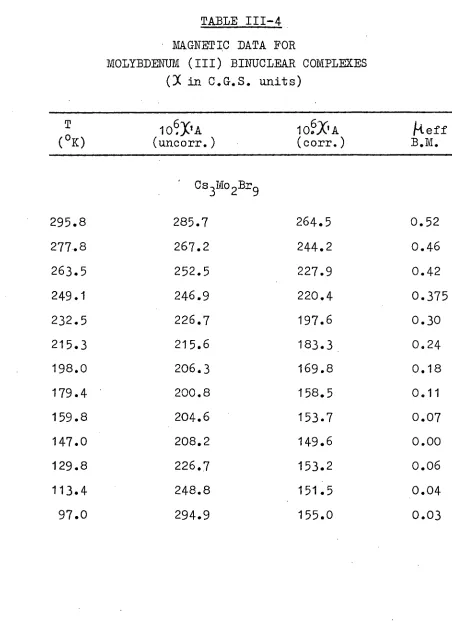 TABLE III-4

MAGNETIC DATA FOR
MOLYBDENUM (III) BINUCLEAR COMPLEXES
($\chi$ in C.G.S. units)

| T (°K) | $10^6\chi'_A$ (uncorr.) | $10^6\chi'_A$ (corr.) | $\mu_{eff}$ B.M. |
|---|---|---|---|
| | $Cs_3Mo_2Br_9$ | | |
| 295.8 | 285.7 | 264.5 | 0.52 |
| 277.8 | 267.2 | 244.2 | 0.46 |
| 263.5 | 252.5 | 227.9 | 0.42 |
| 249.1 | 246.9 | 220.4 | 0.375 |
| 232.5 | 226.7 | 197.6 | 0.30 |
| 215.3 | 215.6 | 183.3 | 0.24 |
| 198.0 | 206.3 | 169.8 | 0.18 |
| 179.4 | 200.8 | 158.5 | 0.11 |
| 159.8 | 204.6 | 153.7 | 0.07 |
| 147.0 | 208.2 | 149.6 | 0.00 |
| 129.8 | 226.7 | 153.2 | 0.06 |
| 113.4 | 248.8 | 151.5 | 0.04 |
| 97.0 | 294.9 | 155.0 | 0.03 |